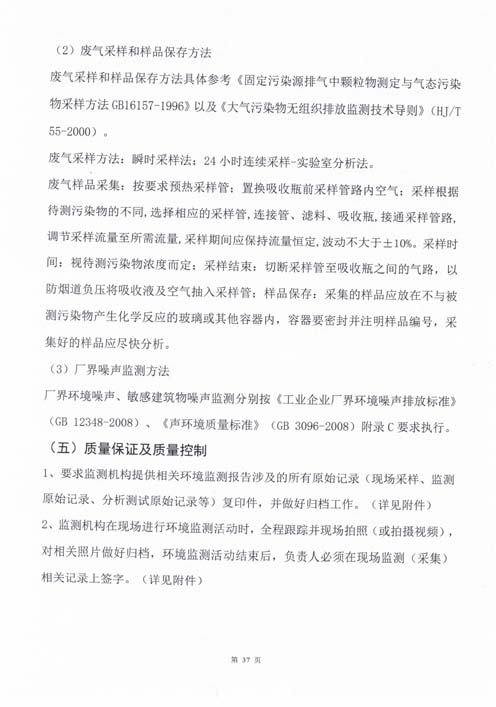 （2）废气采样和样品保存方法

废气采样和样品保存方法具体参考《固定污染源排气中颗粒物测定与气态污染物采样方法 GB16157-1996》以及《大气污染物无组织排放监测技术导则》（HJ/T 55-2000）。

废气采样方法：瞬时采样法；24 小时连续采样-实验室分析法。

废气样品采集：按要求预热采样管；置换吸收瓶前采样管路内空气；采样根据待测污染物的不同，选择相应的采样管，连接管、滤料、吸收瓶，接通采样管路，调节采样流量至所需流量，采样期间应保持流量恒定，波动不大于±10%。采样时间：视待测污染物浓度而定；采样结束：切断采样管至吸收瓶之间的气路，以防烟道负压将吸收液及空气抽入采样管；样品保存：采集的样品应放在不与被测污染物产生化学反应的玻璃或其他容器内，容器要密封并注明样品编号，采集好的样品应尽快分析。

（3）厂界噪声监测方法

厂界环境噪声、敏感建筑物噪声监测分别按《工业企业厂界环境噪声排放标准》（GB 12348-2008）、《声环境质量标准》（GB 3096-2008）附录 C 要求执行。

（五）质量保证及质量控制

1、要求监测机构提供相关环境监测报告涉及的所有原始记录（现场采样、监测原始记录、分析测试原始记录等）复印件，并做好归档工作。（详见附件）

2、监测机构在现场进行环境监测活动时，全程跟踪并现场拍照（或拍摄视频），对相关照片做好归档，环境监测活动结束后，负责人必须在现场监测（采集）相关记录上签字。（详见附件）

第 37 页